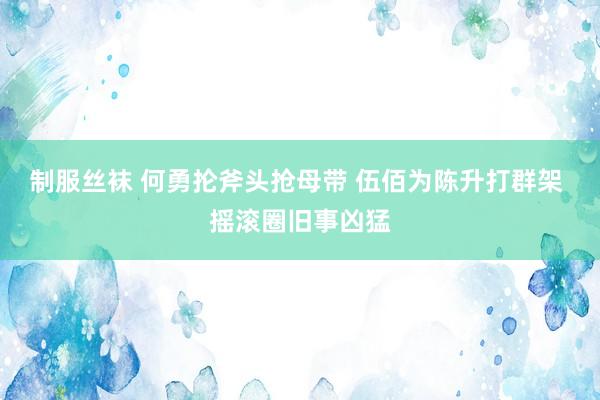 制服丝袜 何勇抡斧头抢母带 伍佰为陈升打群架 摇滚圈旧事凶猛